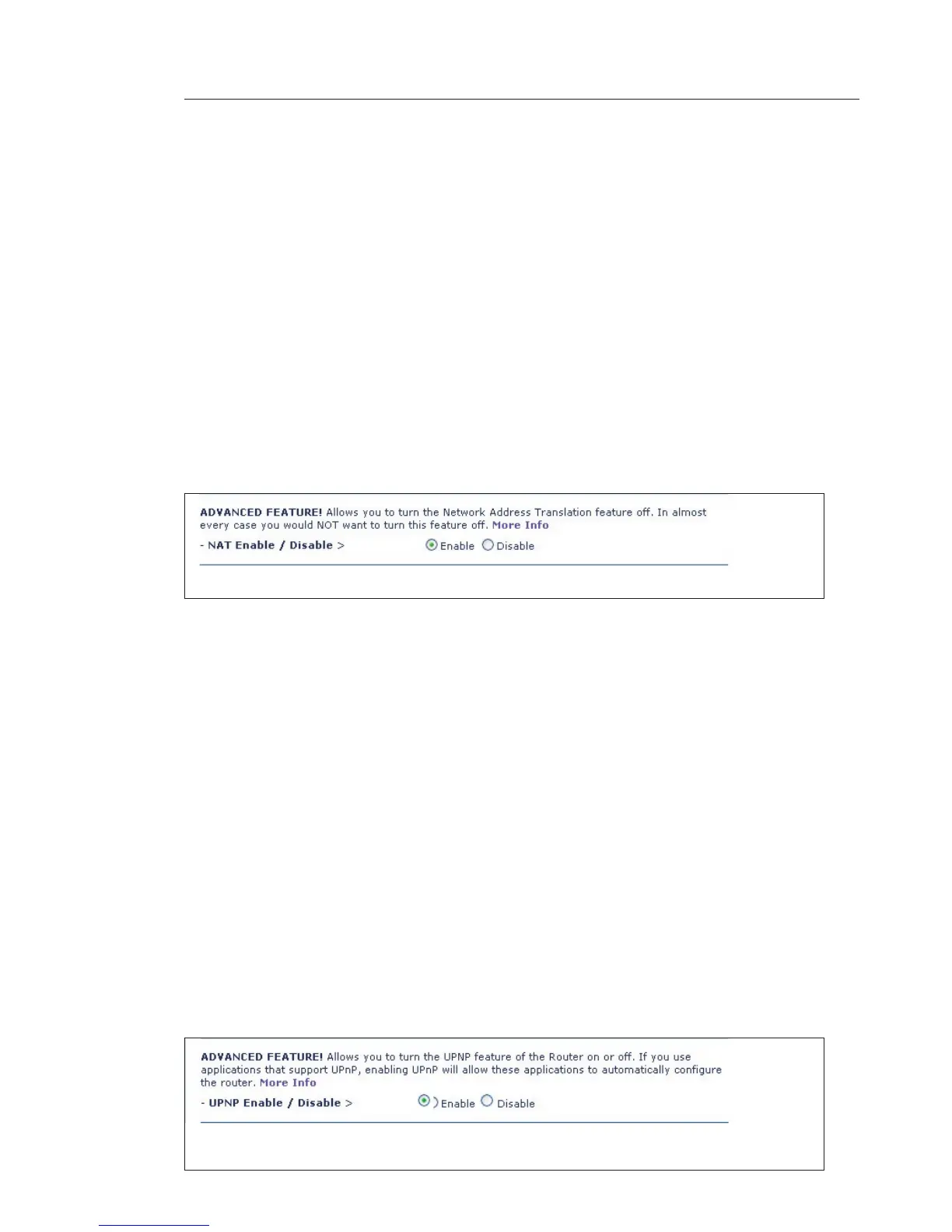 ADVANCED FEATURE! Allows you to turn the Network Address Translation feature off. In almost every case you would NOT want to turn this feature off. More Info

- NAT Enable / Disable >

Enable Disable

ADVANCED FEATURE! Allows you to turn the UPNP feature of the Router on or off. If you use applications that support UPnP, enabling UPnP will allow these applications to automatically configure the router. More Info

- UPNP Enable / Disable >

Enable Disable